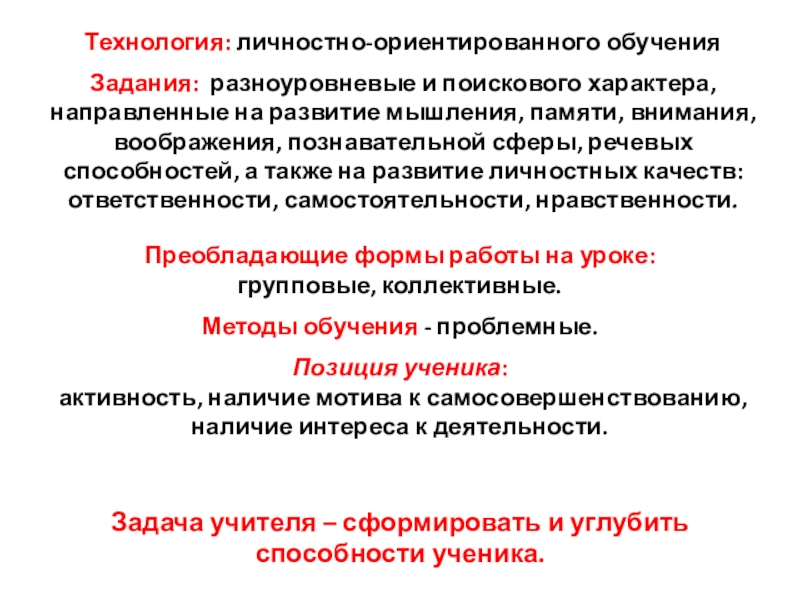 Технология: личностно-ориентированного обучения

Задания: разноуровневые и поискового характера, направленные на развитие мышления, памяти, внимания, воображения, познавательной сферы, речевых способностей, а также на развитие личностных качеств: ответственности, самостоятельности, нравственности.

Преобладающие формы работы на уроке: групповые, коллективные.

Методы обучения - проблемные.

Позиция ученика:
активность, наличие мотива к самосовершенствованию, наличие интереса к деятельности.

Задача учителя – сформировать и углубить способности ученика.